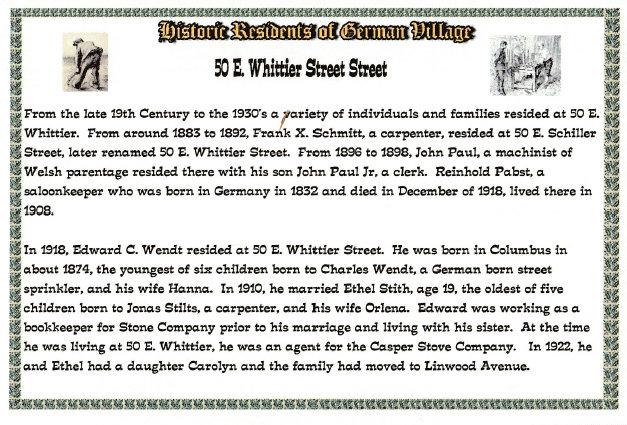 Historic Residents of German Village

50 E. Whittier Street Street

From the late 19th Century to the 1930's a variety of individuals and families resided at 50 E. Whittier. From around 1883 to 1892, Frank X. Schmitt, a carpenter, resided at 50 E. Schiller Street, later renamed 50 E. Whittier Street. From 1896 to 1898, John Paul, a machinist of Welsh parentage resided there with his son John Paul Jr, a clerk. Reinhold Pabst, a saloonkeeper who was born in Germany in 1832 and died in December of 1918, lived there in 1908.

In 1918, Edward C. Wendt resided at 50 E. Whittier Street. He was born in Columbus in about 1874, the youngest of six children born to Charles Wendt, a German born street sprinkler, and his wife Hanna. In 1910, he married Ethel Stith, age 19, the oldest of five children born to Jonas Stilts, a carpenter, and his wife Orlena. Edward was working as a bookkeeper for Stone Company prior to his marriage and living with his sister. At the time he was living at 50 E. Whittier, he was an agent for the Casper Stove Company. In 1922, he and Ethel had a daughter Carolyn and the family had moved to Linwood Avenue.